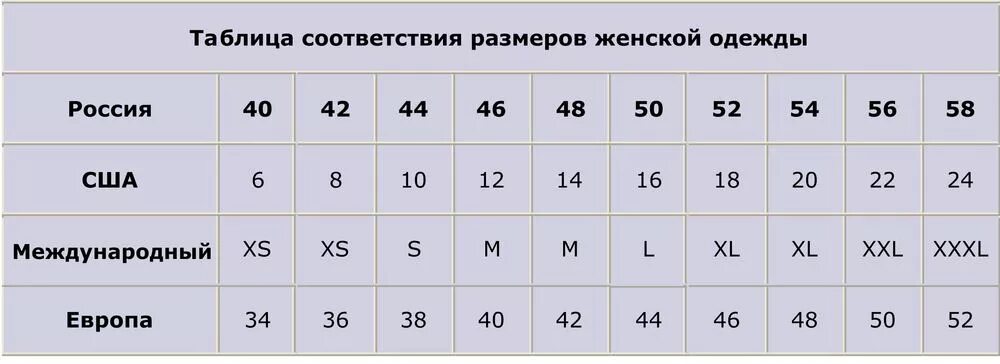 Таблица соответствия размеров женской одежды

| Россия | 40 | 42 | 44 | 46 | 48 | 50 | 52 | 54 | 56 | 58 |
|---|---|---|---|---|---|---|---|---|---|---|
| США | 6 | 8 | 10 | 12 | 14 | 16 | 18 | 20 | 22 | 24 |
| Международный | XS | XS | S | M | M | L | XL | XL | XXL | XXXL |
| Европа | 34 | 36 | 38 | 40 | 42 | 44 | 46 | 48 | 50 | 52 |